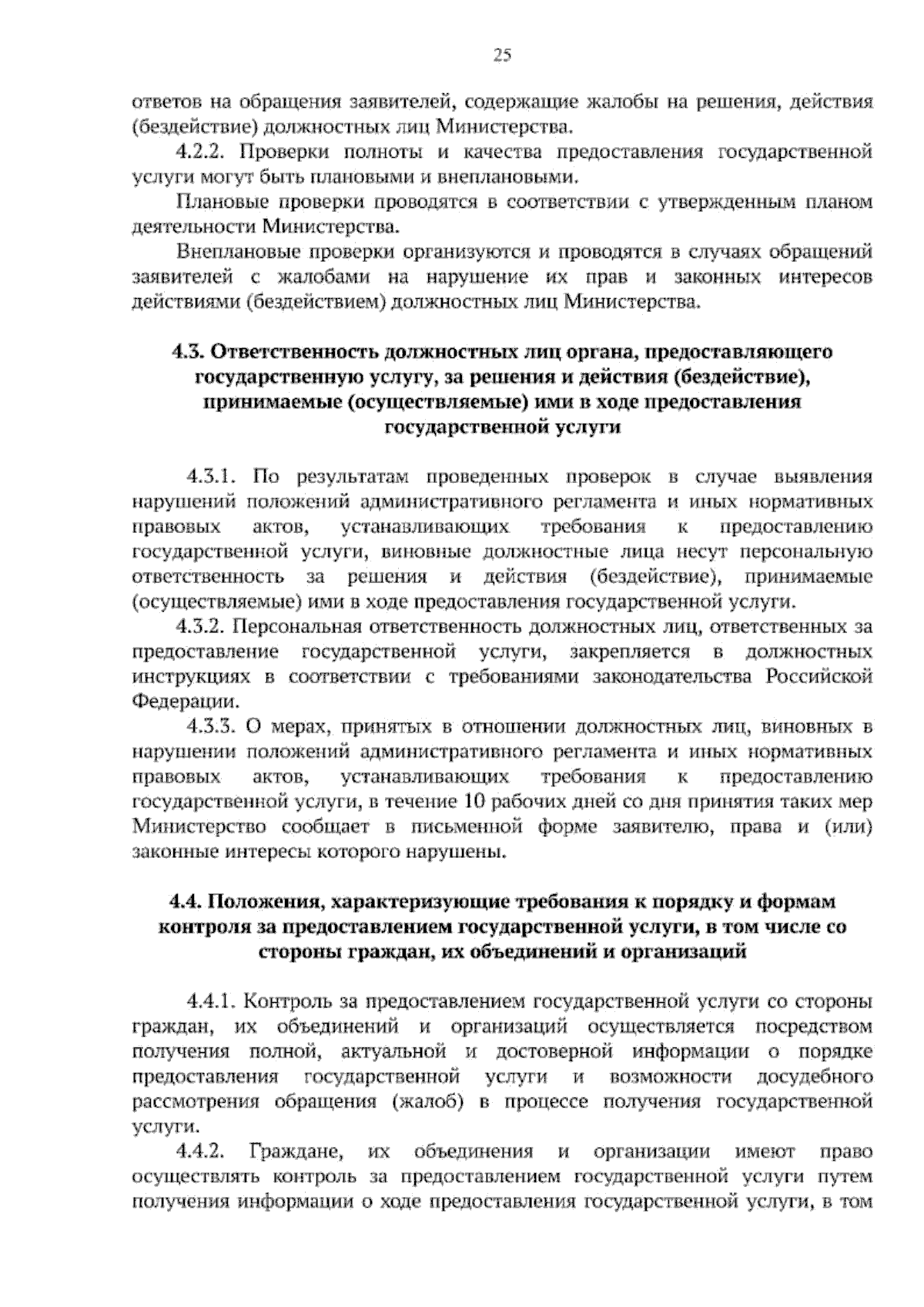 25

ответов на обращения заявителей, содержащие жалобы на решения, действия (бездействие) должностных лиц Министерства.

4.2.2. Проверки полноты и качества предоставления государственной услуги могут быть плановыми и внеплановыми.

Плановые проверки проводятся в соответствии с утвержденным планом деятельности Министерства.

Внеплановые проверки организуются и проводятся в случаях обращений заявителей с жалобами на нарушение их прав и законных интересов действиями (бездействием) должностных лиц Министерства.

4.3. Ответственность должностных лиц органа, предоставляющего государственную услугу, за решения и действия (бездействие), принимаемые (осуществляемые) ими в ходе предоставления государственной услуги

4.3.1. По результатам проведенных проверок в случае выявления нарушений положений административного регламента и иных нормативных правовых актов, устанавливающих требования к предоставлению государственной услуги, виновные должностные лица несут персональную ответственность за решения и действия (бездействие), принимаемые (осуществляемые) ими в ходе предоставления государственной услуги.

4.3.2. Персональная ответственность должностных лиц, ответственных за предоставление государственной услуги, закрепляется в должностных инструкциях в соответствии с требованиями законодательства Российской Федерации.

4.3.3. О мерах, принятых в отношении должностных лиц, виновных в нарушении положений административного регламента и иных нормативных правовых актов, устанавливающих требования к предоставлению государственной услуги, в течение 10 рабочих дней со дня принятия таких мер Министерство сообщает в письменной форме заявителю, права и (или) законные интересы которого нарушены.

4.4. Положения, характеризующие требования к порядку и формам контроля за предоставлением государственной услуги, в том числе со стороны граждан, их объединений и организаций

4.4.1. Контроль за предоставлением государственной услуги со стороны граждан, их объединений и организаций осуществляется посредством получения полной, актуальной и достоверной информации о порядке предоставления государственной услуги и возможности досудебного рассмотрения обращения (жалоб) в процессе получения государственной услуги.

4.4.2. Граждане, их объединения и организации имеют право осуществлять контроль за предоставлением государственной услуги путем получения информации о ходе предоставления государственной услуги, в том